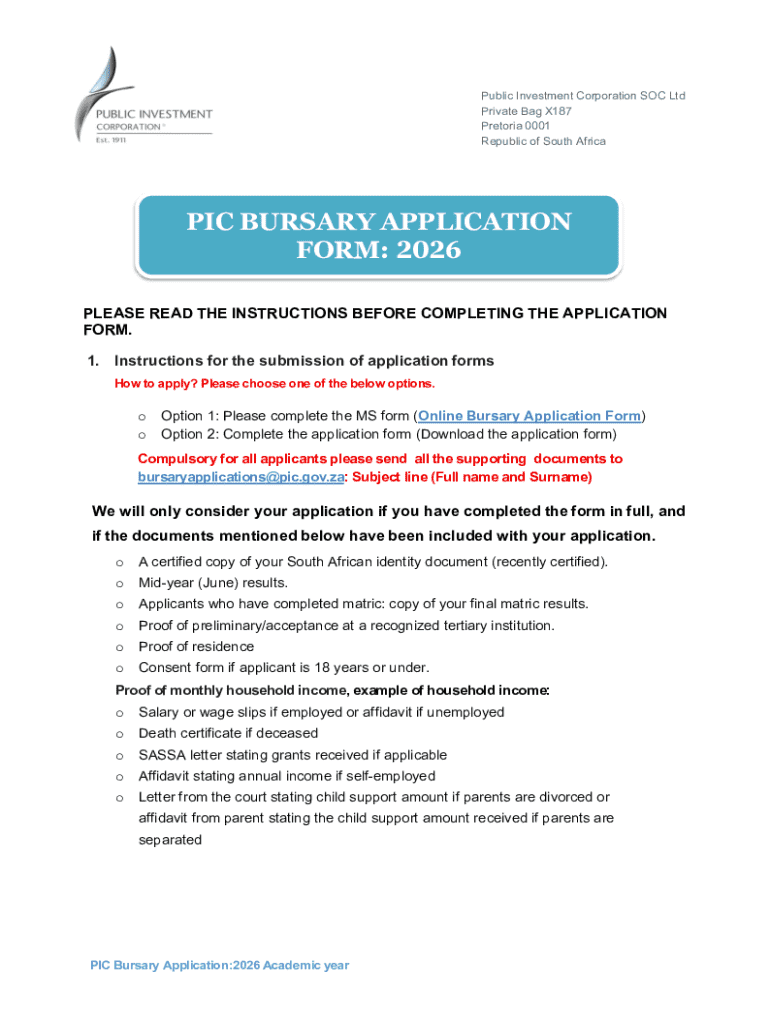 PUBLIC INVESTMENT CORPORATION®
Est. 1911

Public Investment Corporation SOC Ltd
Private Bag X187
Pretoria 0001
Republic of South Africa

PIC BURSARY APPLICATION FORM: 2026

PLEASE READ THE INSTRUCTIONS BEFORE COMPLETING THE APPLICATION FORM.

1. Instructions for the submission of application forms

How to apply? Please choose one of the below options.

o Option 1: Please complete the MS form (Online Bursary Application Form)
o Option 2: Complete the application form (Download the application form)

Compulsory for all applicants please send all the supporting documents to bursaryapplications@pic.gov.za: Subject line (Full name and Surname)

We will only consider your application if you have completed the form in full, and if the documents mentioned below have been included with your application.

o A certified copy of your South African identity document (recently certified).
o Mid-year (June) results.
o Applicants who have completed matric: copy of your final matric results.
o Proof of preliminary/acceptance at a recognized tertiary institution.
o Proof of residence
o Consent form if applicant is 18 years or under.

Proof of monthly household income, example of household income:

o Salary or wage slips if employed or affidavit if unemployed
o Death certificate if deceased
o SASSA letter stating grants received if applicable
o Affidavit stating annual income if self-employed
o Letter from the court stating child support amount if parents are divorced or affidavit from parent stating the child support amount received if parents are separated

PIC Bursary Application:2026 Academic year